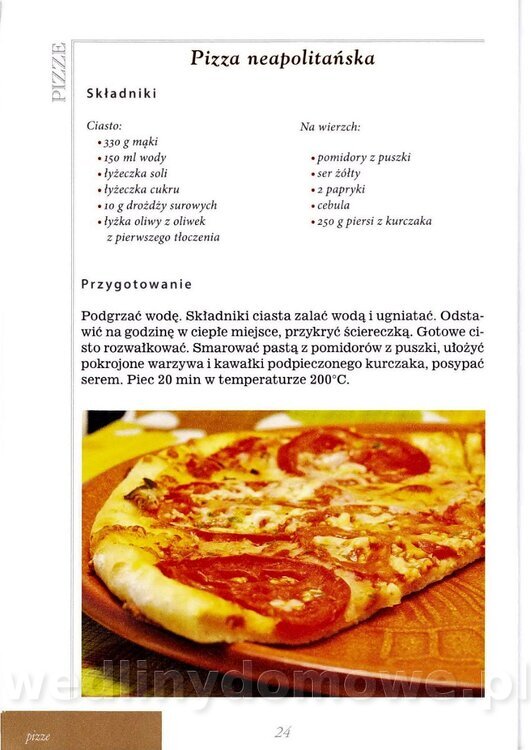 PIZZE

Pizza neapolitańska

Składniki

Ciasto:
• 330 g mąki
• 150 ml wody
• łyżeczka soli
• łyżeczka cukru
• 10 g drożdży surowych
• łyżka oliwy z oliwek z pierwszego tłoczenia

Na wierzch:
• pomidory z puszki
• ser żółty
• 2 papryki
• cebula
• 250 g piersi z kurczaka

Przygotowanie

Podgrzać wodę. Składniki ciasta zalać wodą i ugniatać. Odstawić na godzinę w ciepłe miejsce, przykryć ściereczką. Gotowe cisto rozwałkować. Smarować pastą z pomidorów z puszki, ułożyć pokrojone warzywa i kawałki podpieczonego kurczaka, posypać serem. Piec 20 min w temperaturze 200°C.

wedlinydomowe.pl

pizze

24